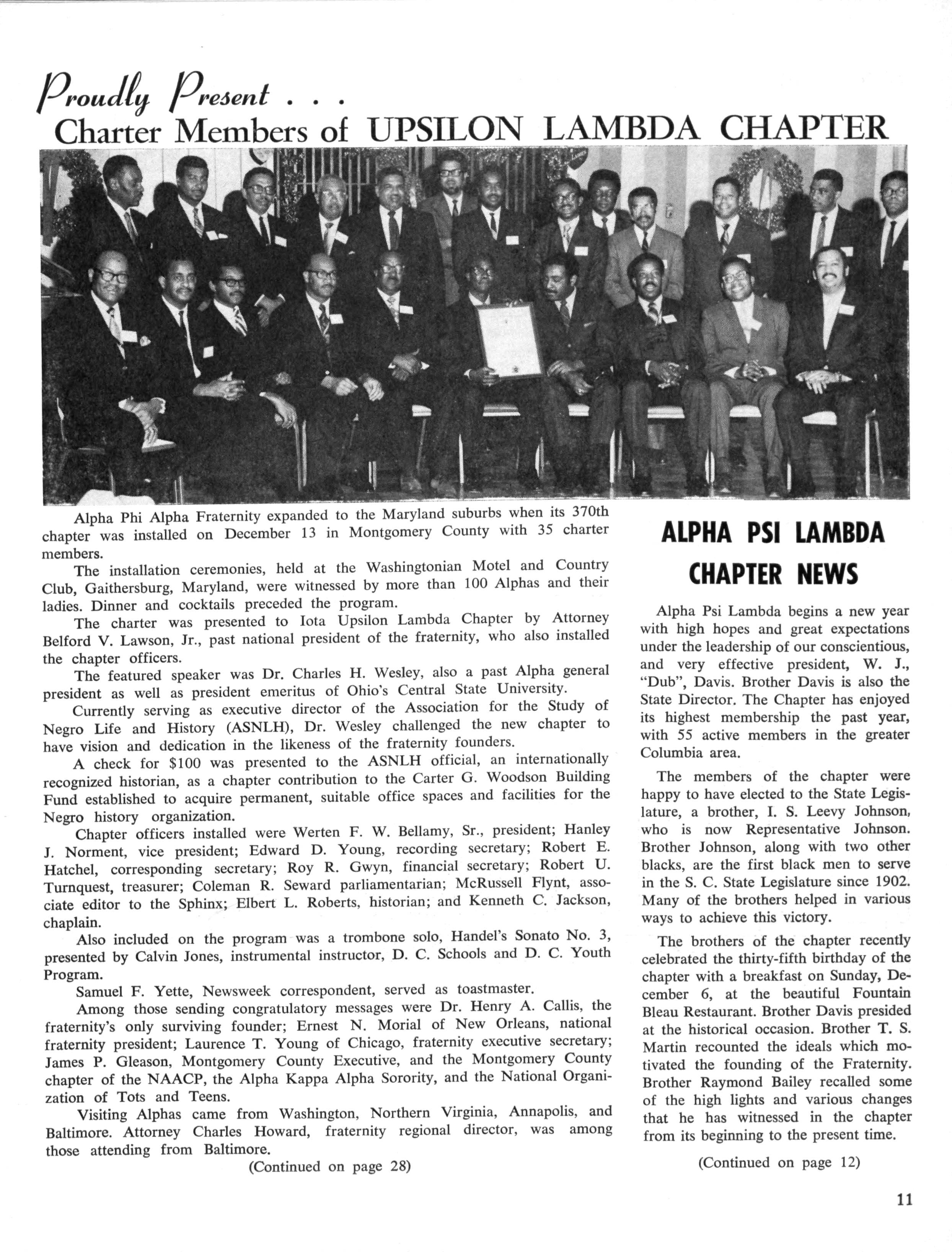 Proudly Present . . .
Charter Members of UPSILON LAMBDA CHAPTER

Alpha Phi Alpha Fraternity expanded to the Maryland suburbs when its 370th chapter was installed on December 13 in Montgomery County with 35 charter members.

The installation ceremonies, held at the Washingtonian Motel and Country Club, Gaithersburg, Maryland, were witnessed by more than 100 Alphas and their ladies. Dinner and cocktails preceded the program.

The charter was presented to Iota Upsilon Lambda Chapter by Attorney Belford V. Lawson, Jr., past national president of the fraternity, who also installed the chapter officers.

The featured speaker was Dr. Charles H. Wesley, also a past Alpha general president as well as president emeritus of Ohio's Central State University.

Currently serving as executive director of the Association for the Study of Negro Life and History (ASNLH), Dr. Wesley challenged the new chapter to have vision and dedication in the likeness of the fraternity founders.

A check for $100 was presented to the ASNLH official, an internationally recognized historian, as a chapter contribution to the Carter G. Woodson Building Fund established to acquire permanent, suitable office spaces and facilities for the Negro history organization.

Chapter officers installed were Werten F. W. Bellamy, Sr., president; Hanley J. Norment, vice president; Edward D. Young, recording secretary; Robert E. Hatchel, corresponding secretary; Roy R. Gwyn, financial secretary; Robert U. Turnquest, treasurer; Coleman R. Seward parliamentarian; McRussell Flynt, associate editor to the Sphinx; Elbert L. Roberts, historian; and Kenneth C. Jackson, chaplain.

Also included on the program was a trombone solo, Handel's Sonato No. 3, presented by Calvin Jones, instrumental instructor, D. C. Schools and D. C. Youth Program.

Samuel F. Yette, Newsweek correspondent, served as toastmaster.

Among those sending congratulatory messages were Dr. Henry A. Callis, the fraternity's only surviving founder; Ernest N. Morial of New Orleans, national fraternity president; Laurence T. Young of Chicago, fraternity executive secretary; James P. Gleason, Montgomery County Executive, and the Montgomery County chapter of the NAACP, the Alpha Kappa Alpha Sorority, and the National Organization of Tots and Teens.

Visiting Alphas came from Washington, Northern Virginia, Annapolis, and Baltimore. Attorney Charles Howard, fraternity regional director, was among those attending from Baltimore.

(Continued on page 28)

ALPHA PSI LAMBDA CHAPTER NEWS

Alpha Psi Lambda begins a new year with high hopes and great expectations under the leadership of our conscientious, and very effective president, W. J., "Dub", Davis. Brother Davis is also the State Director. The Chapter has enjoyed its highest membership the past year, with 55 active members in the greater Columbia area.

The members of the chapter were happy to have elected to the State Legislature, a brother, I. S. Leevy Johnson, who is now Representative Johnson. Brother Johnson, along with two other blacks, are the first black men to serve in the S. C. State Legislature since 1902. Many of the brothers helped in various ways to achieve this victory.

The brothers of the chapter recently celebrated the thirty-fifth birthday of the chapter with a breakfast on Sunday, December 6, at the beautiful Fountain Bleau Restaurant. Brother Davis presided at the historical occasion. Brother T. S. Martin recounted the ideals which motivated the founding of the Fraternity. Brother Raymond Bailey recalled some of the high lights and various changes that he has witnessed in the chapter from its beginning to the present time.

(Continued on page 12)

11